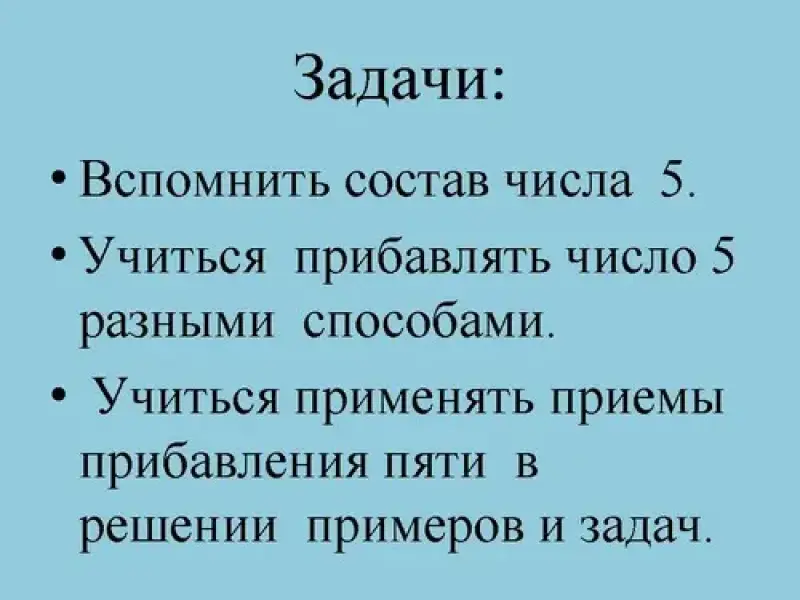 Задачи:

• Вспомнить состав числа 5.

• Учиться прибавлять число 5 разными способами.

• Учиться применять приемы прибавления пяти в решении примеров и задач.